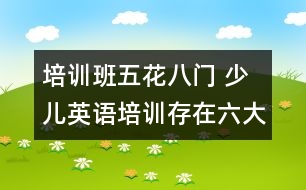 培训班五花八门 少儿英语培训存在六大